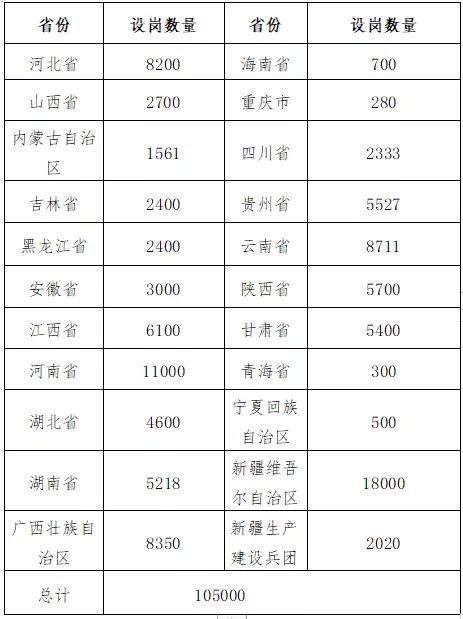 | 省份 | 设岗数量 | 省份 | 设岗数量 |
|---|---|---|---|
| 河北省 | 8200 | 海南省 | 700 |
| 山西省 | 2700 | 重庆市 | 280 |
| 内蒙古自治区 | 1561 | 四川省 | 2333 |
| 吉林省 | 2400 | 贵州省 | 5527 |
| 黑龙江省 | 2400 | 云南省 | 8711 |
| 安徽省 | 3000 | 陕西省 | 5700 |
| 江西省 | 6100 | 甘肃省 | 5400 |
| 河南省 | 11000 | 青海省 | 300 |
| 湖北省 | 4600 | 宁夏回族自治区 | 500 |
| 湖南省 | 5218 | 新疆维吾尔自治区 | 18000 |
| 广西壮族自治区 | 8350 | 新疆生产建设兵团 | 2020 |
| 总计 | 105000 | | |